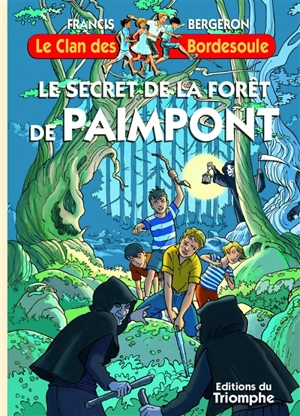 FRANCIS BERGERON

Le Clan des Bordesoule

LE SECRET DE LA FORÊT DE PAIMPONT

Editions du Triomphe